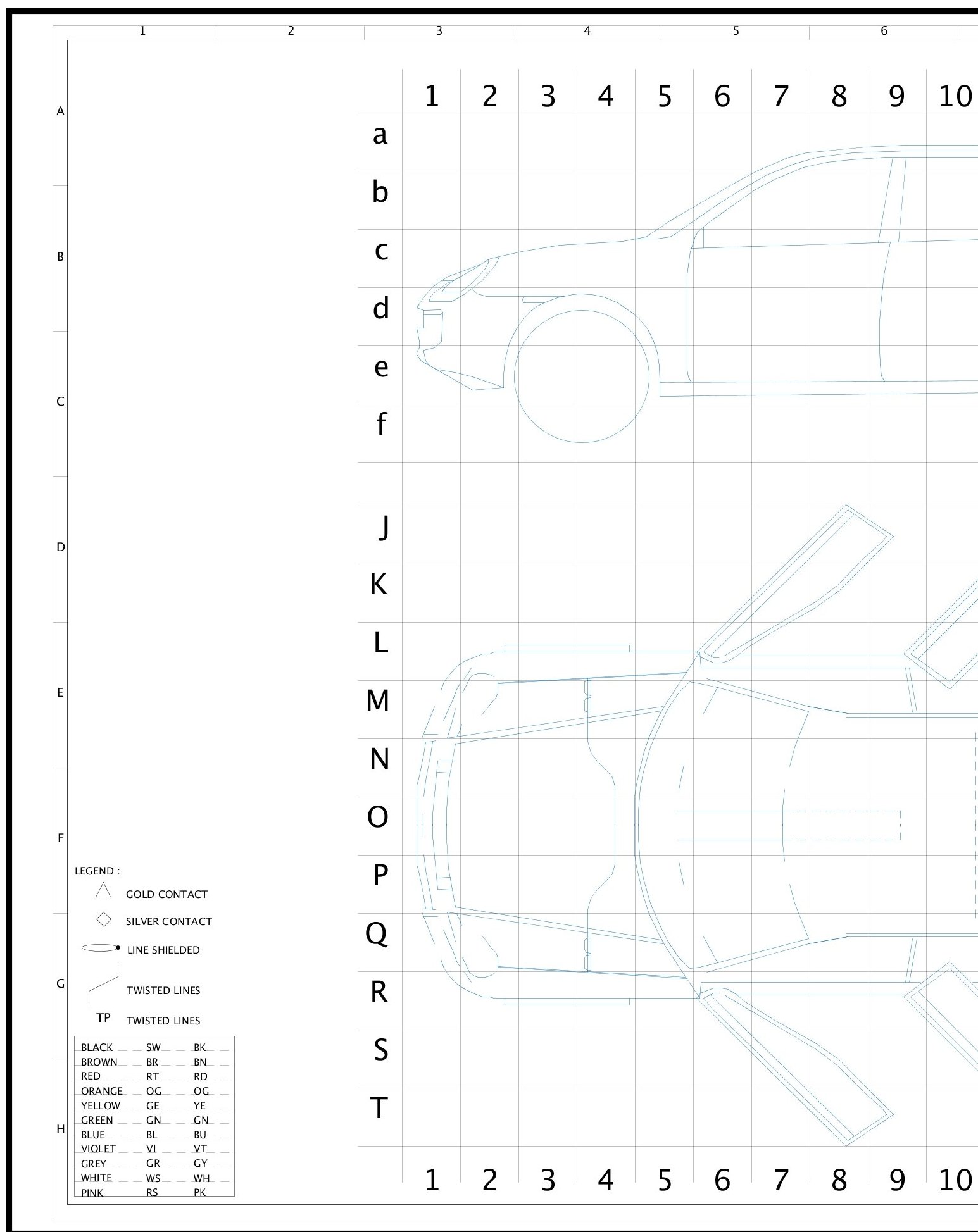 1 2 3 4 5 6

A
B
C
D
E
F
G
H

1 2 3 4 5 6 7 8 9 10

a
b
c
d
e
f

J
K
L
M
N
O
P
Q
R
S
T

1 2 3 4 5 6 7 8 9 10

LEGEND :
GOLD CONTACT
SILVER CONTACT
LINE SHIELDED
TWISTED LINES
TP TWISTED LINES

| BLACK | SW | BK |
|---|---|---|
| BROWN | BR | BN |
| RED | RT | RD |
| ORANGE | OG | OG |
| YELLOW | GE | YE |
| GREEN | GN | GN |
| BLUE | BL | BU |
| VIOLET | VI | VT |
| GREY | GR | GY |
| WHITE | WS | WH |
| PINK | RS | PK |